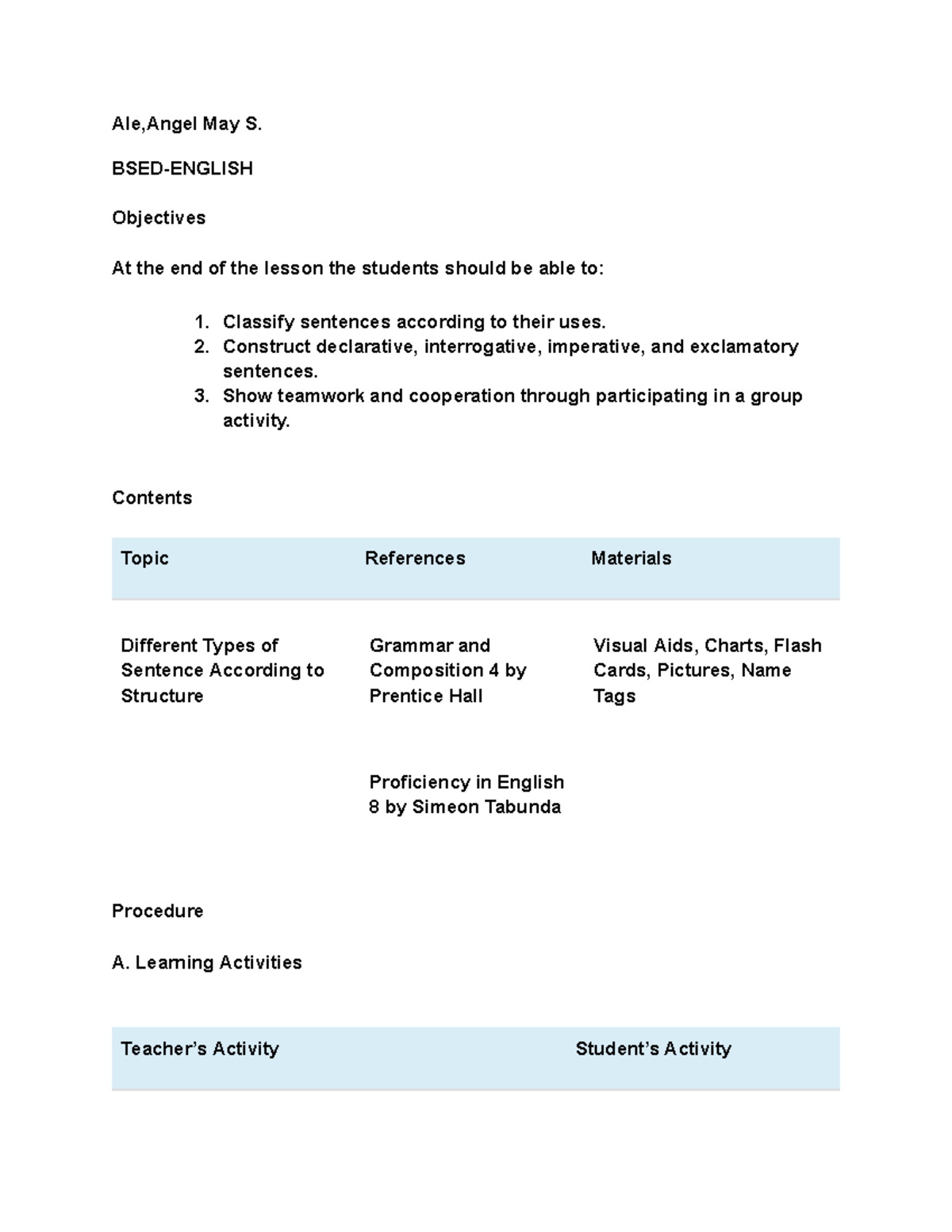 Ale,Angel May S.

BSED-ENGLISH

Objectives

At the end of the lesson the students should be able to:

1. Classify sentences according to their uses.
2. Construct declarative, interrogative, imperative, and exclamatory sentences.
3. Show teamwork and cooperation through participating in a group activity.

Contents

| Topic | References | Materials |
|---|---|---|
| Different Types of Sentence According to Structure | Grammar and Composition 4 by Prentice Hall<br><br>Proficiency in English 8 by Simeon Tabunda | Visual Aids, Charts, Flash Cards, Pictures, Name Tags |

Procedure

A. Learning Activities

| Teacher's Activity | Student's Activity |
|---|---|